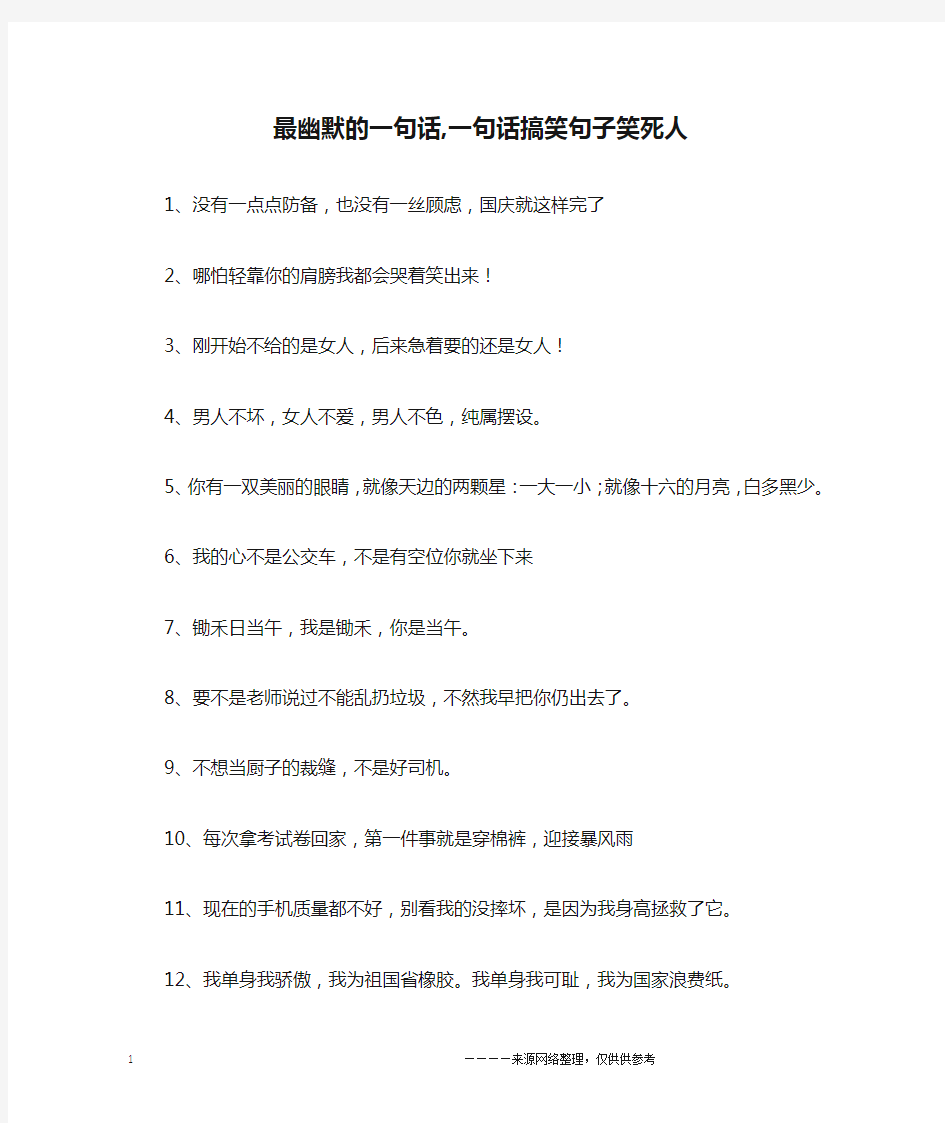 最幽默的一句话,一句话搞笑句子笑死人

1、没有一点点防备，也没有一丝顾虑，国庆就这样完了

2、哪怕轻靠你的肩膀我都会哭着笑出来！

3、刚开始不给的是女人，后来急着要的还是女人！

4、男人不坏，女人不爱，男人不色，纯属摆设。

5、你有一双美丽的眼睛，就像天边的两颗星：一大一小；就像十六的月亮，白多黑少。

6、我的心不是公交车，不是有空位你就坐下来

7、锄禾日当午，我是锄禾，你是当午。

8、要不是老师说过不能乱扔垃圾，不然我早把你仍出去了。

9、不想当厨子的裁缝，不是好司机。

10、每次拿考试卷回家，第一件事就是穿棉裤，迎接暴风雨

11、现在的手机质量都不好，别看我的没摔坏，是因为我身高拯救了它。

12、我单身我骄傲，我为祖国省橡胶。我单身我可耻，我为国家浪费纸。

1

————来源网络整理，仅供供参考